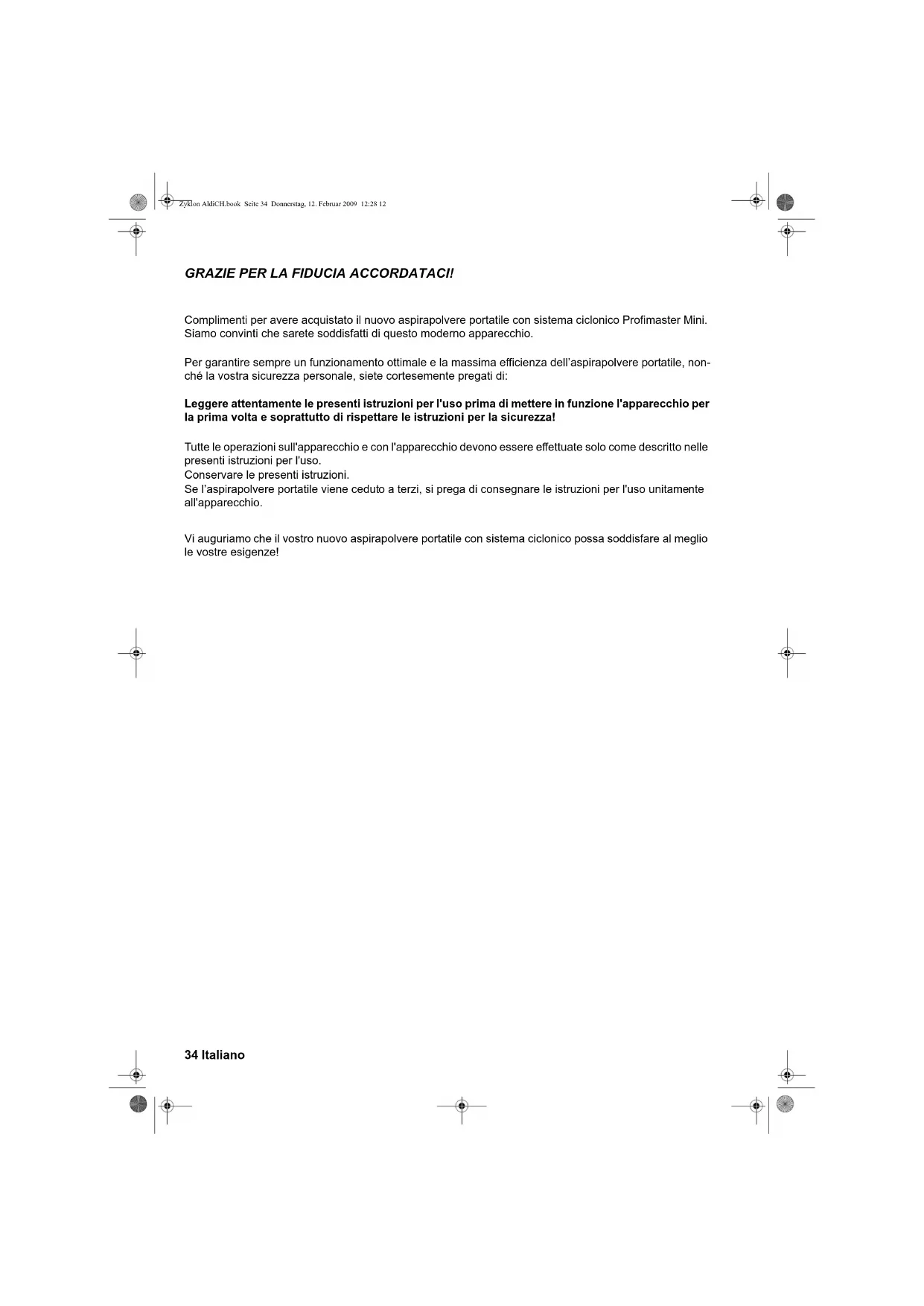 Zyklon AldiCH.book Seite 34 Donnerstag, 12. Februar 2009 12:28 12

GRAZIE PER LA FIDUCIA ACCORDATACI!

Complimenti per avere acquistato il nuovo aspirapolvere portatile con sistema ciclonico Profimaster Mini. Siamo convinti che sarete soddisfatti di questo moderno apparecchio.

Per garantire sempre un funzionamento ottimale e la massima efficienza dell'aspirapolvere portatile, nonché la vostra sicurezza personale, siete cortesemente pregati di:

Leggere attentamente le presenti istruzioni per l'uso prima di mettere in funzione l'apparecchio per la prima volta e soprattutto di rispettare le istruzioni per la sicurezza!

Tutte le operazioni sull'apparecchio e con l'apparecchio devono essere effettuate solo come descritto nelle presenti istruzioni per l'uso.
Conservare le presenti istruzioni.
Se l'aspirapolvere portatile viene ceduto a terzi, si prega di consegnare le istruzioni per l'uso unitamente all'apparecchio.

Vi auguriamo che il vostro nuovo aspirapolvere portatile con sistema ciclonico possa soddisfare al meglio le vostre esigenze!

34 Italiano